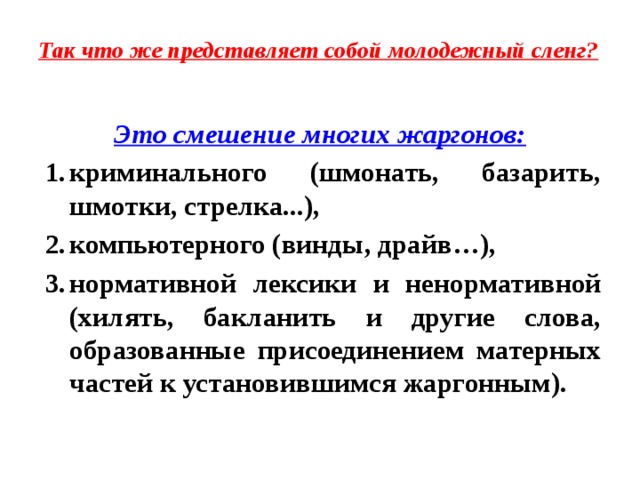 Так что же представляет собой молодежный сленг?

Это смешение многих жаргонов:

1. криминального (шмонать, базарить, шмотки, стрелка...),
2. компьютерного (винды, драйв…),
3. нормативной лексики и ненормативной (хилять, бакланить и другие слова, образованные присоединением матерных частей к установившимся жаргонным).